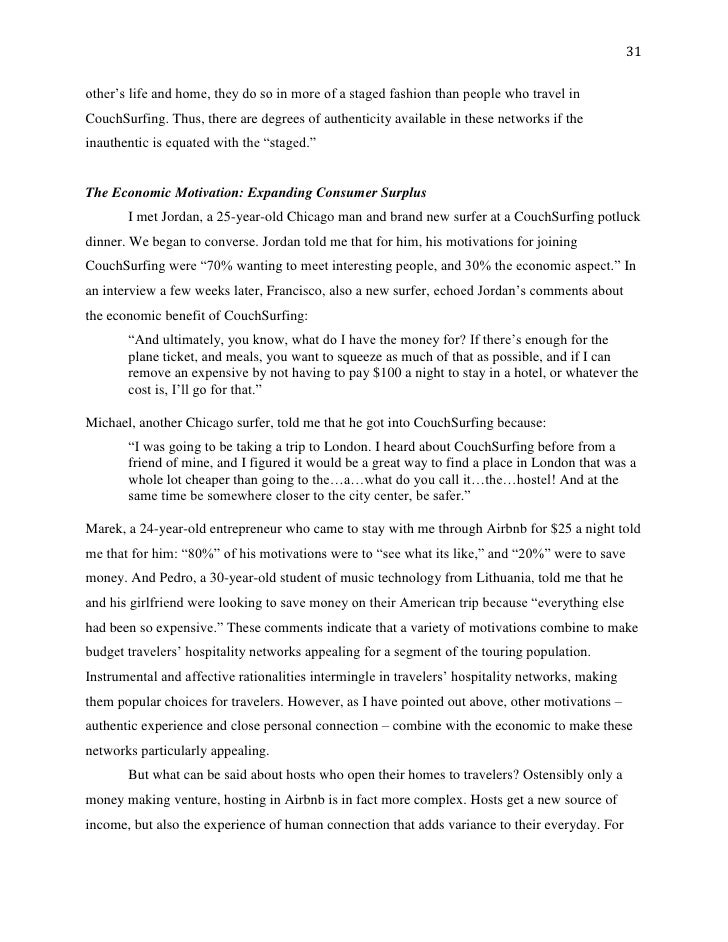 31

other's life and home, they do so in more of a staged fashion than people who travel in CouchSurfing. Thus, there are degrees of authenticity available in these networks if the inauthentic is equated with the "staged."

The Economic Motivation: Expanding Consumer Surplus

I met Jordan, a 25-year-old Chicago man and brand new surfer at a CouchSurfing potluck dinner. We began to converse. Jordan told me that for him, his motivations for joining CouchSurfing were "70% wanting to meet interesting people, and 30% the economic aspect." In an interview a few weeks later, Francisco, also a new surfer, echoed Jordan's comments about the economic benefit of CouchSurfing:

"And ultimately, you know, what do I have the money for? If there's enough for the plane ticket, and meals, you want to squeeze as much of that as possible, and if I can remove an expensive by not having to pay $100 a night to stay in a hotel, or whatever the cost is, I'll go for that."

Michael, another Chicago surfer, told me that he got into CouchSurfing because:

"I was going to be taking a trip to London. I heard about CouchSurfing before from a friend of mine, and I figured it would be a great way to find a place in London that was a whole lot cheaper than going to the…a…what do you call it…the…hostel! And at the same time be somewhere closer to the city center, be safer."

Marek, a 24-year-old entrepreneur who came to stay with me through Airbnb for $25 a night told me that for him: "80%" of his motivations were to "see what its like," and "20%" were to save money. And Pedro, a 30-year-old student of music technology from Lithuania, told me that he and his girlfriend were looking to save money on their American trip because "everything else had been so expensive." These comments indicate that a variety of motivations combine to make budget travelers' hospitality networks appealing for a segment of the touring population. Instrumental and affective rationalities intermingle in travelers' hospitality networks, making them popular choices for travelers. However, as I have pointed out above, other motivations – authentic experience and close personal connection – combine with the economic to make these networks particularly appealing.

But what can be said about hosts who open their homes to travelers? Ostensibly only a money making venture, hosting in Airbnb is in fact more complex. Hosts get a new source of income, but also the experience of human connection that adds variance to their everyday. For